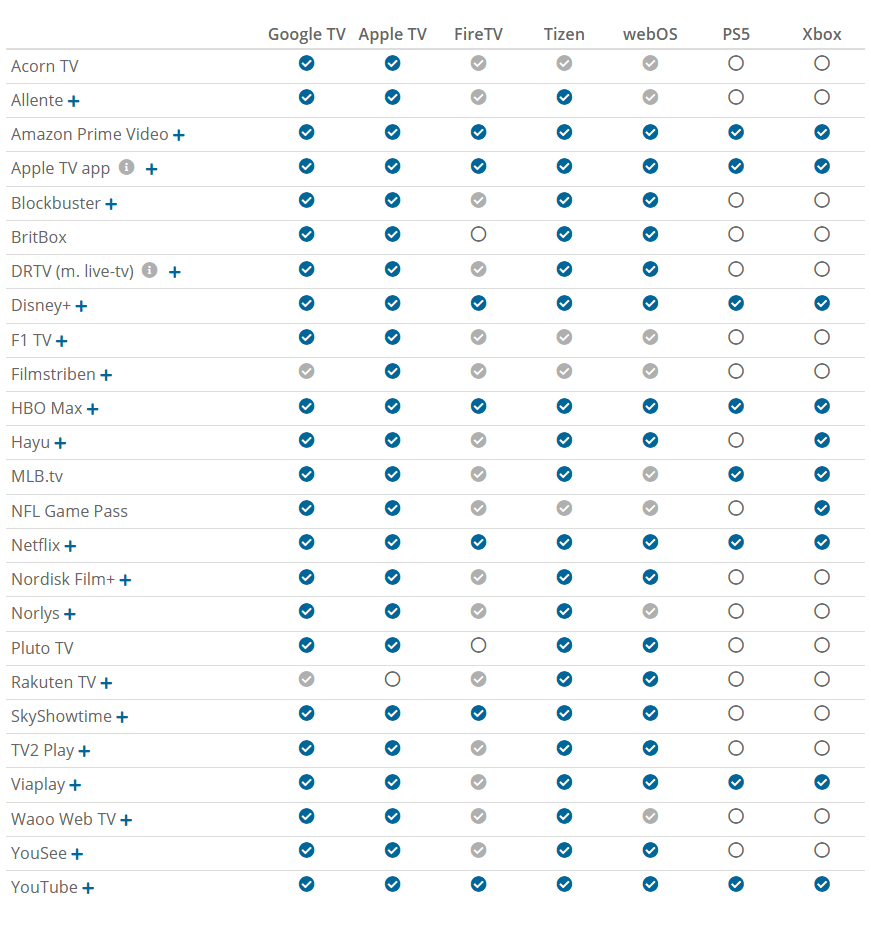 |  | Google TV | Apple TV | FireTV | Tizen | webOS | PS5 | Xbox |
|---|---|---|---|---|---|---|---|
| Acorn TV | | | | | | | |
| Allente + | | | | | | | |
| Amazon Prime Video + | | | | | | | |
| Apple TV app + | | | | | | | |
| Blockbuster + | | | | | | | |
| BritBox | | | | | | | |
| DRTV (m. live-tv) + | | | | | | | |
| Disney+ + | | | | | | | |
| F1 TV + | | | | | | | |
| Filmstriben + | | | | | | | |
| HBO Max + | | | | | | | |
| Hayu + | | | | | | | |
| MLB.tv | | | | | | | |
| NFL Game Pass | | | | | | | |
| Netflix + | | | | | | | |
| Nordisk Film+ + | | | | | | | |
| Norlys + | | | | | | | |
| Pluto TV | | | | | | | |
| Rakuten TV + | | | | | | | |
| SkyShowtime + | | | | | | | |
| TV2 Play + | | | | | | | |
| Viaplay + | | | | | | | |
| Waoo Web TV + | | | | | | | |
| YouSee + | | | | | | | |
| YouTube + | | | | | | | |